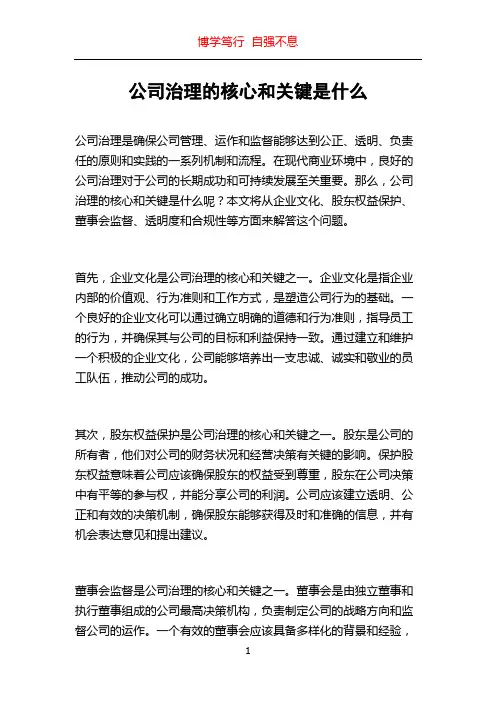 博学笃行 自强不息

公司治理的核心和关键是什么

公司治理是确保公司管理、运作和监督能够达到公正、透明、负责任的原则和实践的一系列机制和流程。在现代商业环境中，良好的公司治理对于公司的长期成功和可持续发展至关重要。那么，公司治理的核心和关键是什么呢？本文将从企业文化、股东权益保护、董事会监督、透明度和合规性等方面来解答这个问题。

首先，企业文化是公司治理的核心和关键之一。企业文化是指企业内部的价值观、行为准则和工作方式，是塑造公司行为的基础。一个良好的企业文化可以通过确立明确的道德和行为准则，指导员工的行为，并确保其与公司的目标和利益保持一致。通过建立和维护一个积极的企业文化，公司能够培养出一支忠诚、诚实和敬业的员工队伍，推动公司的成功。

其次，股东权益保护是公司治理的核心和关键之一。股东是公司的所有者，他们对公司的财务状况和经营决策有关键的影响。保护股东权益意味着公司应该确保股东的权益受到尊重，股东在公司决策中有平等的参与权，并能分享公司的利润。公司应该建立透明、公正和有效的决策机制，确保股东能够获得及时和准确的信息，并有机会表达意见和提出建议。

董事会监督是公司治理的核心和关键之一。董事会是由独立董事和执行董事组成的公司最高决策机构，负责制定公司的战略方向和监督公司的运作。一个有效的董事会应该具备多样化的背景和经验，

1